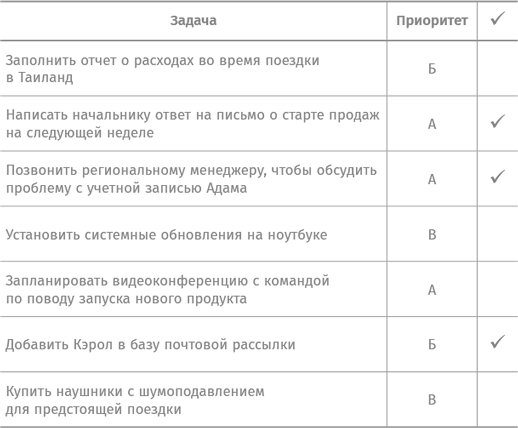 | Задача | Приоритет | ✓ |
|---|---|---|
| Заполнить отчет о расходах во время поездки в Таиланд | Б | |
| Написать начальнику ответ на письмо о старте продаж на следующей неделе | А | ✓ |
| Позвонить региональному менеджеру, чтобы обсудить проблему с учетной записью Адама | А | ✓ |
| Установить системные обновления на ноутбуке | В | |
| Запланировать видеоконференцию с командой по поводу запуска нового продукта | А | |
| Добавить Кэрол в базу почтовой рассылки | Б | ✓ |
| Купить наушники с шумоподавлением для предстоящей поездки | В | |